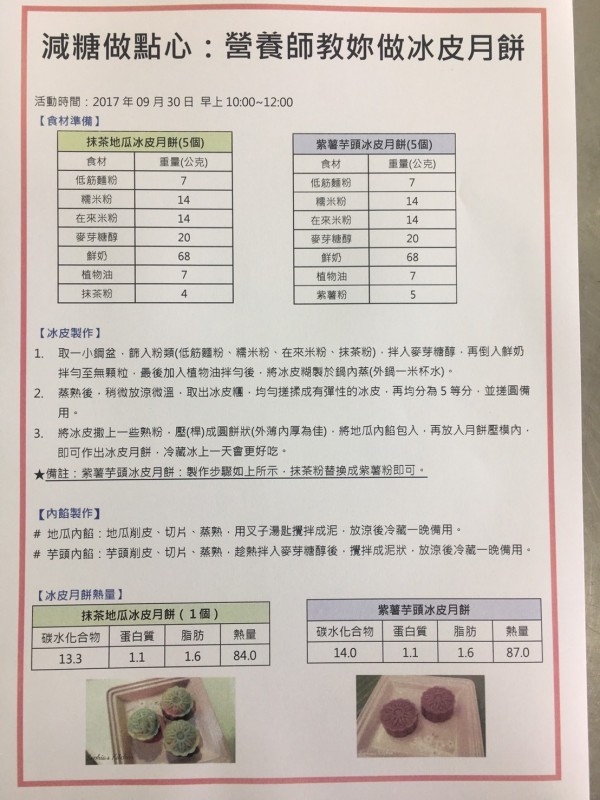 減糖做點心：營養師教妳做冰皮月餅

活動時間：2017 年 09 月 30 日 早上 10:00~12:00

【食材準備】

| 抹茶地瓜冰皮月餅(5個) | |
|---|---|
| 食材 | 重量(公克) |
| 低筋麵粉 | 7 |
| 糯米粉 | 14 |
| 在來米粉 | 14 |
| 麥芽糖醇 | 20 |
| 鮮奶 | 68 |
| 植物油 | 7 |
| 抹茶粉 | 4 |

| 紫薯芋頭冰皮月餅(5個) | |
|---|---|
| 食材 | 重量(公克) |
| 低筋麵粉 | 7 |
| 糯米粉 | 14 |
| 在來米粉 | 14 |
| 麥芽糖醇 | 20 |
| 鮮奶 | 68 |
| 植物油 | 7 |
| 紫薯粉 | 5 |

【冰皮製作】

1. 取一小鋼盆，篩入粉類(低筋麵粉、糯米粉、在來米粉、抹茶粉)，拌入麥芽糖醇，再倒入鮮奶拌勻至無顆粒，最後加入植物油拌勻後，將冰皮糊製於鍋內蒸(外鍋一米杯水)。
2. 蒸熟後，稍微放涼微溫，取出冰皮糰，均勻搓揉成有彈性的冰皮，再均分為 5 等分，並搓圓備用。
3. 將冰皮撒上一些熟粉，壓(桿)成圓餅狀(外薄內厚為佳)，將地瓜內餡包入，再放入月餅壓模內，即可作出冰皮月餅，冷藏冰上一天會更好吃。

★備註：紫薯芋頭冰皮月餅：製作步驟如上所示，抹茶粉替換成紫薯粉即可。

【內餡製作】

# 地瓜內餡：地瓜削皮、切片、蒸熟，用叉子湯匙攪拌成泥，放涼後冷藏一晚備用。
# 芋頭內餡：芋頭削皮、切片、蒸熟，趁熱拌入麥芽糖醇後，攪拌成泥狀，放涼後冷藏一晚備用。

【冰皮月餅熱量】

| 抹茶地瓜冰皮月餅（1個） | | | |
|---|---|---|---|
| 碳水化合物 | 蛋白質 | 脂肪 | 熱量 |
| 13.3 | 1.1 | 1.6 | 84.0 |

| 紫薯芋頭冰皮月餅 | | | |
|---|---|---|---|
| 碳水化合物 | 蛋白質 | 脂肪 | 熱量 |
| 14.0 | 1.1 | 1.6 | 87.0 |